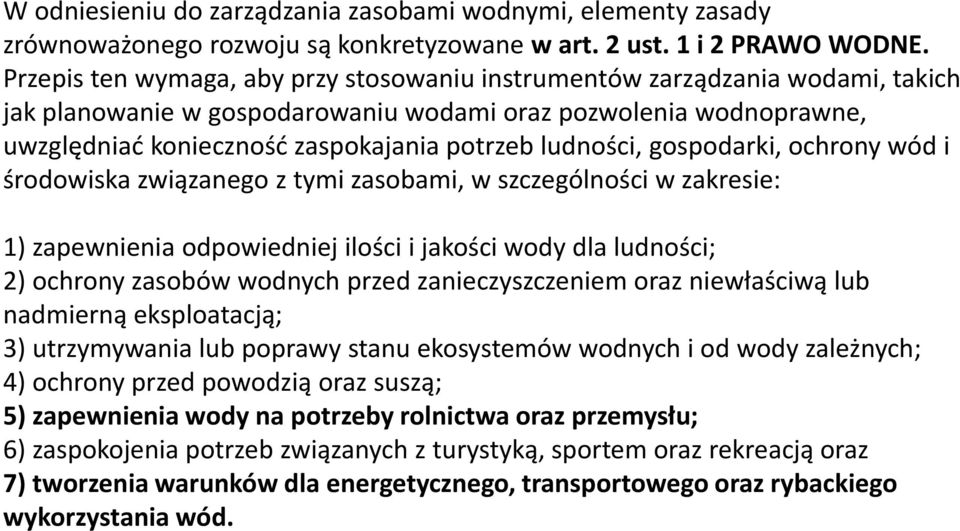 W odniesieniu do zarządzania zasobami wodnymi, elementy zasady zrównoważonego rozwoju są konkretyzowane w art. 2 ust. 1 i 2 PRAWO WODNE. Przepis ten wymaga, aby przy stosowaniu instrumentów zarządzania wodami, takich jak planowanie w gospodarowaniu wodami oraz pozwolenia wodnoprawne, uwzględniać konieczność zaspokajania potrzeb ludności, gospodarki, ochrony wód i środowiska związanego z tymi zasobami, w szczególności w zakresie:

1) zapewnienia odpowiedniej ilości i jakości wody dla ludności;
2) ochrony zasobów wodnych przed zanieczyszczeniem oraz niewłaściwą lub nadmierną eksploatacją;
3) utrzymywania lub poprawy stanu ekosystemów wodnych i od wody zależnych;
4) ochrony przed powodzią oraz suszą;
5) zapewnienia wody na potrzeby rolnictwa oraz przemysłu;
6) zaspokojenia potrzeb związanych z turystyką, sportem oraz rekreacją oraz
7) tworzenia warunków dla energetycznego, transportowego oraz rybackiego wykorzystania wód.